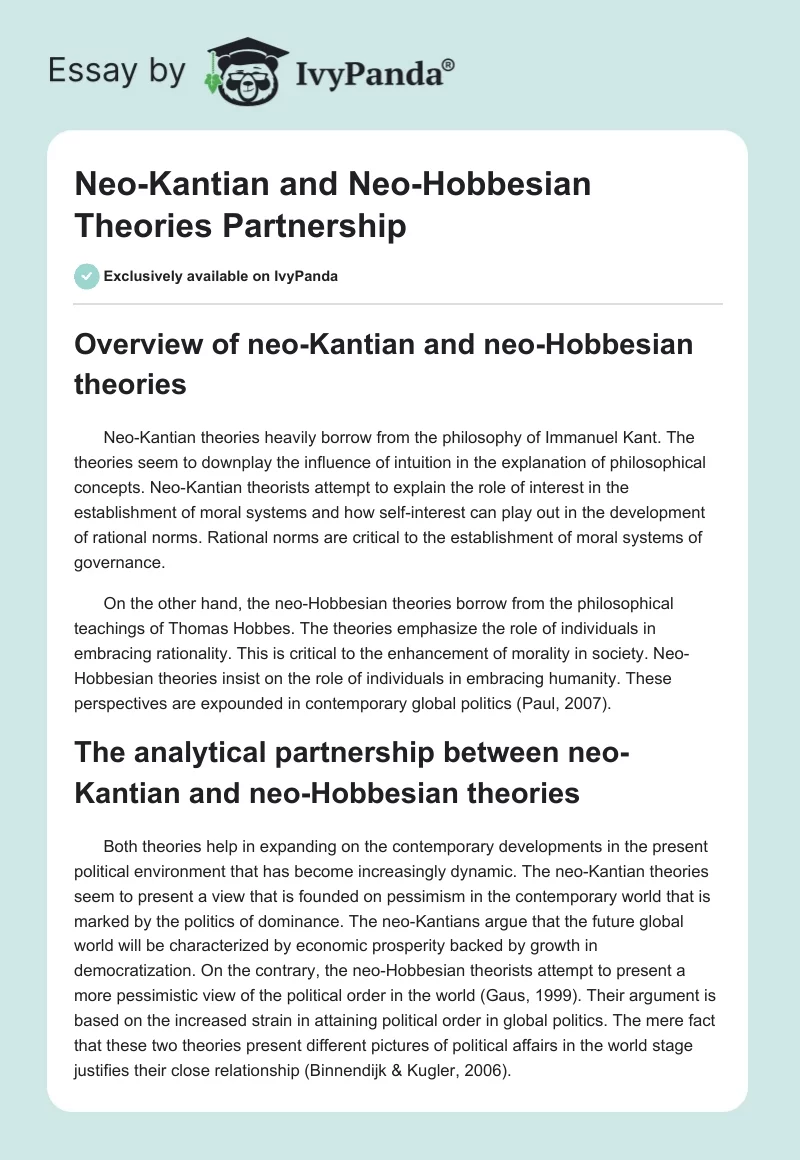 Essay by IvyPanda®

Neo-Kantian and Neo-Hobbesian Theories Partnership

Exclusively available on IvyPanda

Overview of neo-Kantian and neo-Hobbesian theories

Neo-Kantian theories heavily borrow from the philosophy of Immanuel Kant. The theories seem to downplay the influence of intuition in the explanation of philosophical concepts. Neo-Kantian theorists attempt to explain the role of interest in the establishment of moral systems and how self-interest can play out in the development of rational norms. Rational norms are critical to the establishment of moral systems of governance.

On the other hand, the neo-Hobbesian theories borrow from the philosophical teachings of Thomas Hobbes. The theories emphasize the role of individuals in embracing rationality. This is critical to the enhancement of morality in society. Neo-Hobbesian theories insist on the role of individuals in embracing humanity. These perspectives are expounded in contemporary global politics (Paul, 2007).

The analytical partnership between neo-Kantian and neo-Hobbesian theories

Both theories help in expanding on the contemporary developments in the present political environment that has become increasingly dynamic. The neo-Kantian theories seem to present a view that is founded on pessimism in the contemporary world that is marked by the politics of dominance. The neo-Kantians argue that the future global world will be characterized by economic prosperity backed by growth in democratization. On the contrary, the neo-Hobbesian theorists attempt to present a more pessimistic view of the political order in the world (Gaus, 1999). Their argument is based on the increased strain in attaining political order in global politics. The mere fact that these two theories present different pictures of political affairs in the world stage justifies their close relationship (Binnendijk & Kugler, 2006).